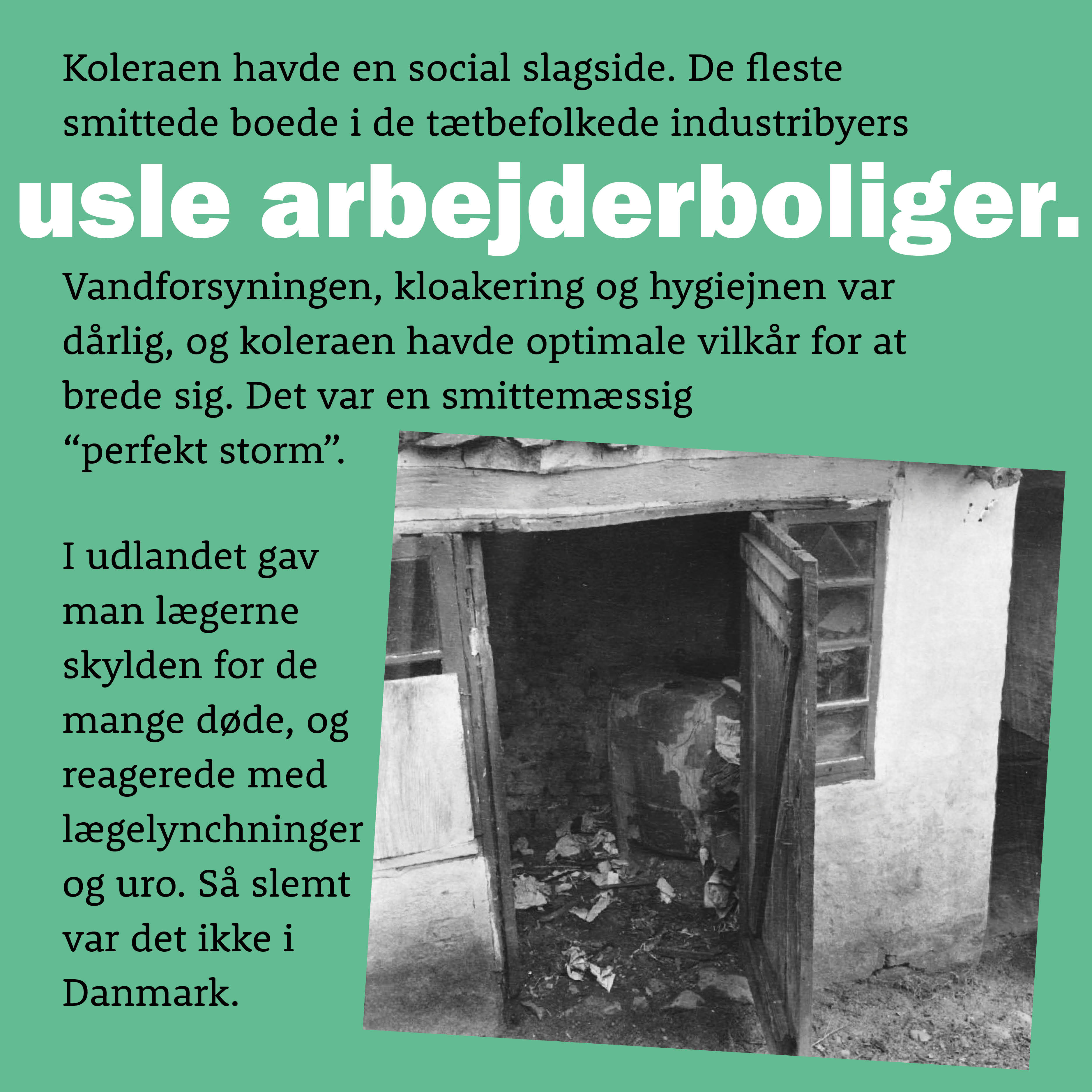 Koleraen havde en social slagside. De fleste smittede boede i de tætbefolkede industribyers usle arbejderboliger.

Vandforsyningen, kloakering og hygiejnen var dårlig, og koleraen havde optimale vilkår for at brede sig. Det var en smittemæssig “perfekt storm”.

I udlandet gav man lægerne skylden for de mange døde, og reagerede med lægelynchninger og uro. Så slemt var det ikke i Danmark.